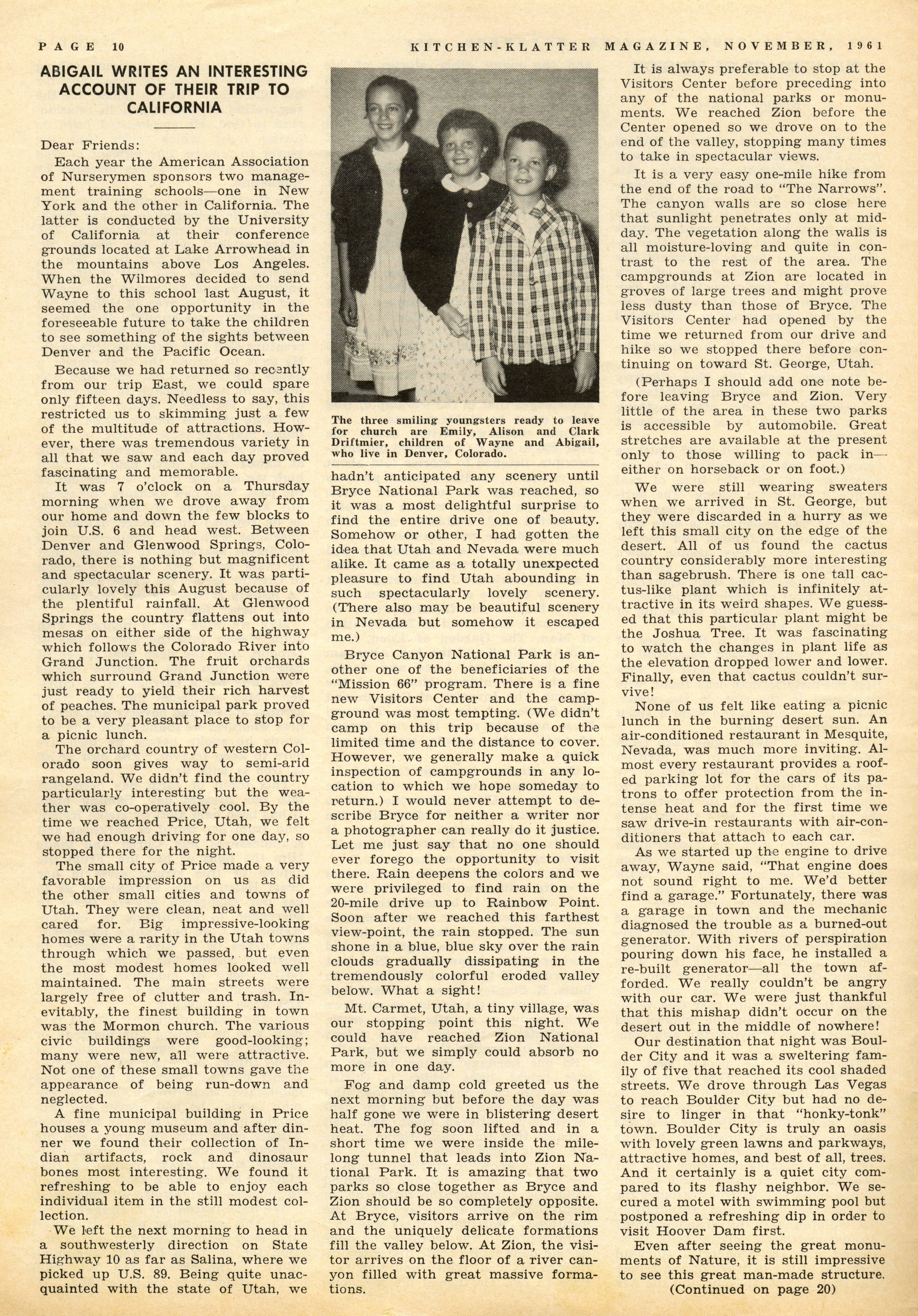 PAGE 10 KITCHEN-KLATTER MAGAZINE, NOVEMBER, 1961

ABIGAIL WRITES AN INTERESTING ACCOUNT OF THEIR TRIP TO CALIFORNIA

Dear Friends:

Each year the American Association of Nurserymen sponsors two management training schools—one in New York and the other in California. The latter is conducted by the University of California at their conference grounds located at Lake Arrowhead in the mountains above Los Angeles. When the Wilmores decided to send Wayne to this school last August, it seemed the one opportunity in the foreseeable future to take the children to see something of the sights between Denver and the Pacific Ocean.

Because we had returned so recently from our trip East, we could spare only fifteen days. Needless to say, this restricted us to skimming just a few of the multitude of attractions. However, there was tremendous variety in all that we saw and each day proved fascinating and memorable.

It was 7 o'clock on a Thursday morning when we drove away from our home and down the few blocks to join U.S. 6 and head west. Between Denver and Glenwood Springs, Colorado, there is nothing but magnificent and spectacular scenery. It was particularly lovely this August because of the plentiful rainfall. At Glenwood Springs the country flattens out into mesas on either side of the highway which follows the Colorado River into Grand Junction. The fruit orchards which surround Grand Junction were just ready to yield their rich harvest of peaches. The municipal park proved to be a very pleasant place to stop for a picnic lunch.

The orchard country of western Colorado soon gives way to semi-arid rangeland. We didn't find the country particularly interesting but the weather was co-operatively cool. By the time we reached Price, Utah, we felt we had enough driving for one day, so stopped there for the night.

The small city of Price made a very favorable impression on us as did the other small cities and towns of Utah. They were clean, neat and well cared for. Big impressive-looking homes were a rarity in the Utah towns through which we passed, but even the most modest homes looked well maintained. The main streets were largely free of clutter and trash. Inevitably, the finest building in town was the Mormon church. The various civic buildings were good-looking; many were new, all were attractive. Not one of these small towns gave the appearance of being run-down and neglected.

A fine municipal building in Price houses a young museum and after dinner we found their collection of Indian artifacts, rock and dinosaur bones most interesting. We found it refreshing to be able to enjoy each individual item in the still modest collection.

We left the next morning to head in a southwesterly direction on State Highway 10 as far as Salina, where we picked up U.S. 89. Being quite unacquainted with the state of Utah, we

The three smiling youngsters ready to leave for church are Emily, Alison and Clark Driftmier, children of Wayne and Abigail, who live in Denver, Colorado.

hadn't anticipated any scenery until Bryce National Park was reached, so it was a most delightful surprise to find the entire drive one of beauty. Somehow or other, I had gotten the idea that Utah and Nevada were much alike. It came as a totally unexpected pleasure to find Utah abounding in such spectacularly lovely scenery. (There also may be beautiful scenery in Nevada but somehow it escaped me.)

Bryce Canyon National Park is another one of the beneficiaries of the "Mission 66" program. There is a fine new Visitors Center and the campground was most tempting. (We didn't camp on this trip because of the limited time and the distance to cover. However, we generally make a quick inspection of campgrounds in any location to which we hope someday to return.) I would never attempt to describe Bryce for neither a writer nor a photographer can really do it justice. Let me just say that no one should ever forego the opportunity to visit there. Rain deepens the colors and we were privileged to find rain on the 20-mile drive up to Rainbow Point. Soon after we reached this farthest view-point, the rain stopped. The sun shone in a blue, blue sky over the rain clouds gradually dissipating in the tremendously colorful eroded valley below. What a sight!

Mt. Carmet, Utah, a tiny village, was our stopping point this night. We could have reached Zion National Park, but we simply could absorb no more in one day.

Fog and damp cold greeted us the next morning but before the day was half gone we were in blistering desert heat. The fog soon lifted and in a short time we were inside the mile-long tunnel that leads into Zion National Park. It is amazing that two parks so close together as Bryce and Zion should be so completely opposite. At Bryce, visitors arrive on the rim and the uniquely delicate formations fill the valley below. At Zion, the visitor arrives on the floor of a river canyon filled with great massive formations.

It is always preferable to stop at the Visitors Center before preceding into any of the national parks or monuments. We reached Zion before the Center opened so we drove on to the end of the valley, stopping many times to take in spectacular views.

It is a very easy one-mile hike from the end of the road to "The Narrows". The canyon walls are so close here that sunlight penetrates only at midday. The vegetation along the walls is all moisture-loving and quite in contrast to the rest of the area. The campgrounds at Zion are located in groves of large trees and might prove less dusty than those of Bryce. The Visitors Center had opened by the time we returned from our drive and hike so we stopped there before continuing on toward St. George, Utah.

(Perhaps I should add one note before leaving Bryce and Zion. Very little of the area in these two parks is accessible by automobile. Great stretches are available at the present only to those willing to pack in—either on horseback or on foot.)

We were still wearing sweaters when we arrived in St. George, but they were discarded in a hurry as we left this small city on the edge of the desert. All of us found the cactus country considerably more interesting than sagebrush. There is one tall cactus-like plant which is infinitely attractive in its weird shapes. We guessed that this particular plant might be the Joshua Tree. It was fascinating to watch the changes in plant life as the elevation dropped lower and lower. Finally, even that cactus couldn't survive!

None of us felt like eating a picnic lunch in the burning desert sun. An air-conditioned restaurant in Mesquite, Nevada, was much more inviting. Almost every restaurant provides a roofed parking lot for the cars of its patrons to offer protection from the intense heat and for the first time we saw drive-in restaurants with air-conditioners that attach to each car.

As we started up the engine to drive away, Wayne said, "That engine does not sound right to me. We'd better find a garage." Fortunately, there was a garage in town and the mechanic diagnosed the trouble as a burned-out generator. With rivers of perspiration pouring down his face, he installed a re-built generator—all the town afforded. We really couldn't be angry with our car. We were just thankful that this mishap didn't occur on the desert out in the middle of nowhere!

Our destination that night was Boulder City and it was a sweltering family of five that reached its cool shaded streets. We drove through Las Vegas to reach Boulder City but had no desire to linger in that "honky-tonk" town. Boulder City is truly an oasis with lovely green lawns and parkways, attractive homes, and best of all, trees. And it certainly is a quiet city compared to its flashy neighbor. We secured a motel with swimming pool but postponed a refreshing dip in order to visit Hoover Dam first.

Even after seeing the great monuments of Nature, it is still impressive to see this great man-made structure.

(Continued on page 20)